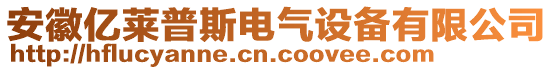 安徽亿莱普斯电气设备有限公司
http://hflucyanne.cn.coovee.com